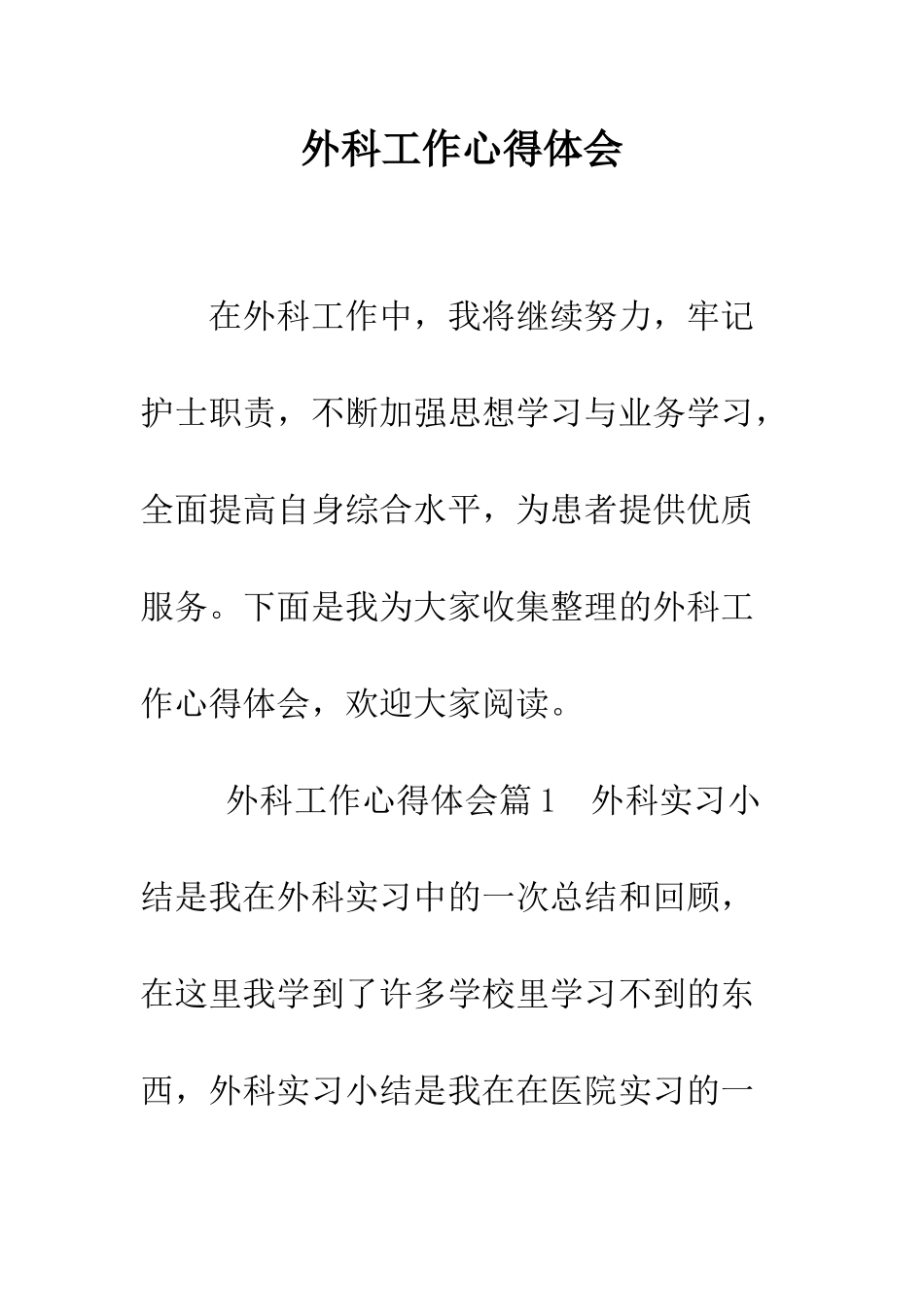 外科工作心得体会

在外科工作中，我将继续努力，牢记护士职责，不断加强思想学习与业务学习，全面提高自身综合水平，为患者提供优质服务。下面是我为大家收集整理的外科工作心得体会，欢迎大家阅读。

外科工作心得体会篇1 外科实习小结是我在外科实习中的一次总结和回顾，在这里我学到了许多学校里学习不到的东西，外科实习小结是我在在医院实习的一